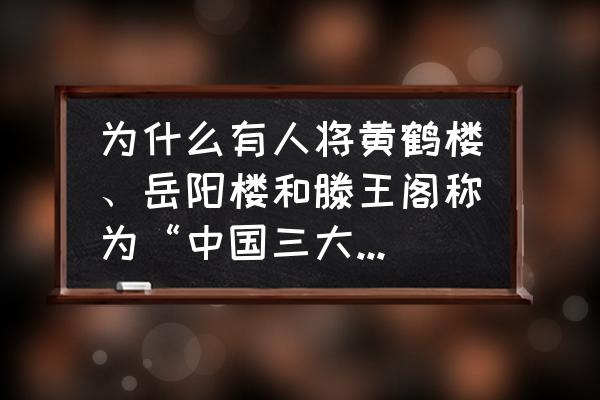 为什么有人将黄鹤楼、岳阳楼和滕王阁称为“中国三大…